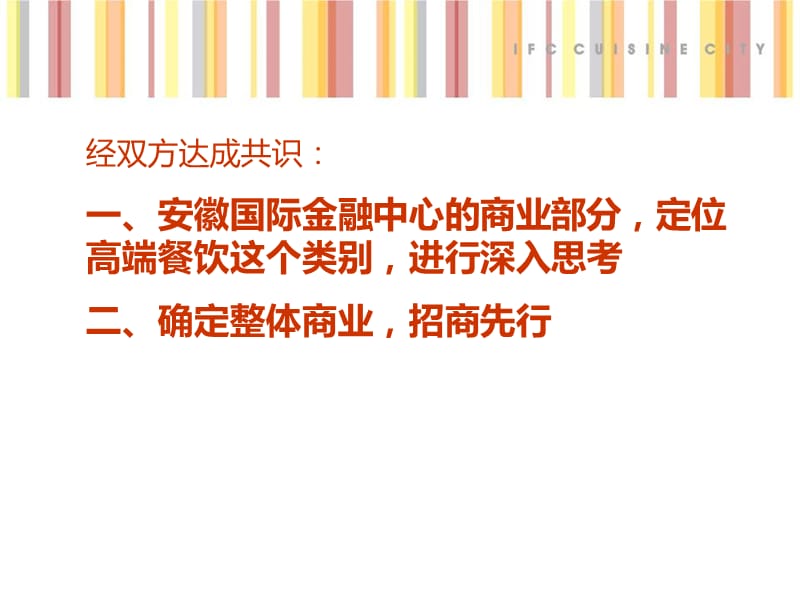 IFC CUISINE CITY

经双方达成共识：

一、安徽国际金融中心的商业部分，定位高端餐饮这个类别，进行深入思考

二、确定整体商业，招商先行